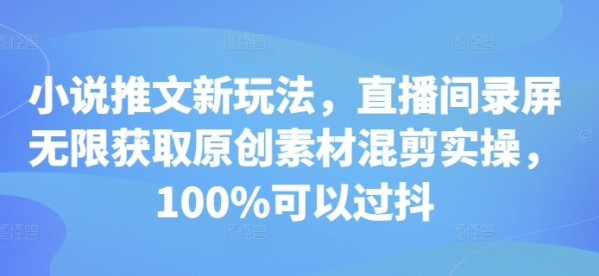 图怪兽 图怪兽 图怪兽

小说推文新玩法，直播间录屏无限获取原创素材混剪实操，100%可以过抖

图怪兽 图怪兽 图怪兽